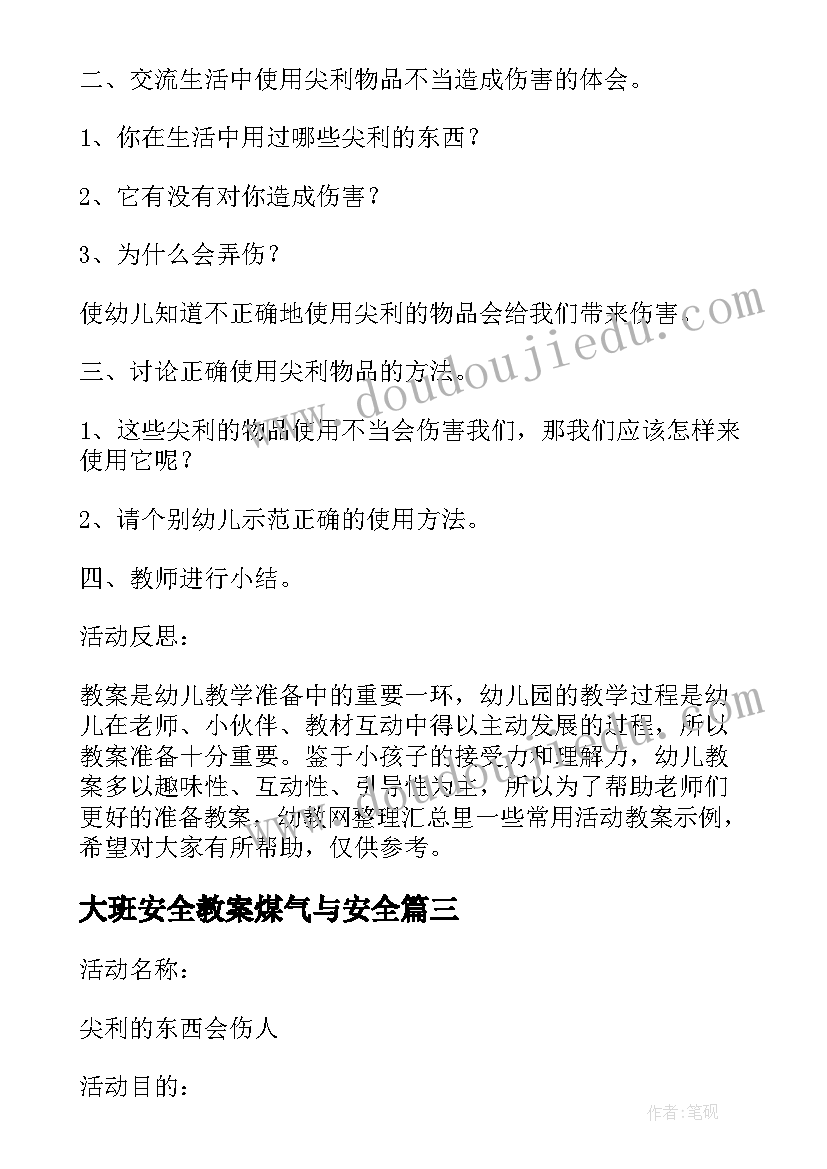 二、交流生活中使用尖利物品不当造成伤害的体会。

1、你在生活中用过哪些尖利的东西？

2、它有没有对你造成伤害？

3、为什么会弄伤？

使幼儿知道不正确地使用尖利的物品会给我们带来伤害。

三、讨论正确使用尖利物品的方法。

1、这些尖利的物品使用不当会伤害我们，那我们应该怎样来使用它呢？

2、请个别幼儿示范正确的使用方法。

四、教师进行小结。

活动反思：

教案是幼儿教学准备中的重要一环，幼儿园的教学过程是幼儿在老师、小伙伴、教材互动中得以主动发展的过程，所以教案准备十分重要。鉴于小孩子的接受力和理解力，幼儿教案多以趣味性、互动性、引导性为主，所以为了帮助老师们更好的准备教案，幼教网整理汇总里一些常用活动教案示例，希望对大家有所帮助，仅供参考。

大班安全教案煤气与安全篇三

活动名称：

尖利的东西会伤人

活动目的：

www.doudoujiedu.com

作者:笔砚